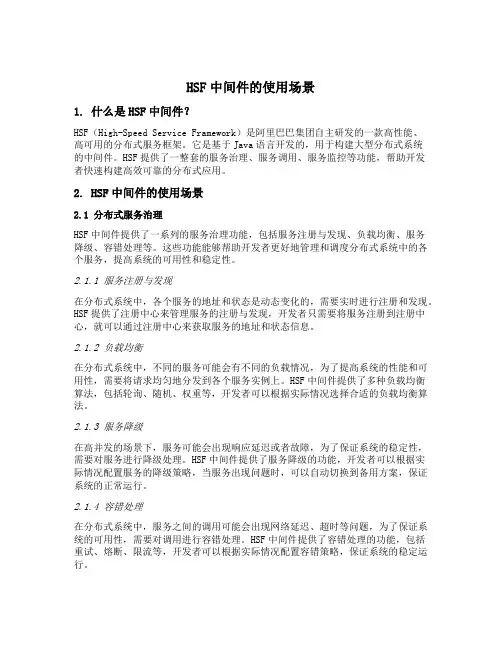 HSF 中间件的使用场景

1. 什么是 HSF 中间件？

HSF（High-Speed Service Framework）是阿里巴巴集团自主研发的一款高性能、高可用的分布式服务框架。它是基于 Java 语言开发的，用于构建大型分布式系统的中间件。HSF 提供了一整套的服务治理、服务调用、服务监控等功能，帮助开发者快速构建高效可靠的分布式应用。

2. HSF 中间件的使用场景

2.1 分布式服务治理

HSF 中间件提供了一系列的服务治理功能，包括服务注册与发现、负载均衡、服务降级、容错处理等。这些功能能够帮助开发者更好地管理和调度分布式系统中的各个服务，提高系统的可用性和稳定性。

2.1.1 服务注册与发现

在分布式系统中，各个服务的地址和状态是动态变化的，需要实时进行注册和发现。HSF 提供了注册中心来管理服务的注册与发现，开发者只需要将服务注册到注册中心，就可以通过注册中心来获取服务的地址和状态信息。

2.1.2 负载均衡

在分布式系统中，不同的服务可能会有不同的负载情况，为了提高系统的性能和可用性，需要将请求均匀地分发到各个服务实例上。HSF 中间件提供了多种负载均衡算法，包括轮询、随机、权重等，开发者可以根据实际情况选择合适的负载均衡算法。

2.1.3 服务降级

在高并发的场景下，服务可能会出现响应延迟或者故障，为了保证系统的稳定性，需要对服务进行降级处理。HSF 中间件提供了服务降级的功能，开发者可以根据实际情况配置服务的降级策略，当服务出现问题时，可以自动切换到备用方案，保证系统的正常运行。

2.1.4 容错处理

在分布式系统中，服务之间的调用可能会出现网络延迟、超时等问题，为了保证系统的可用性，需要对调用进行容错处理。HSF 中间件提供了容错处理的功能，包括重试、熔断、限流等，开发者可以根据实际情况配置容错策略，保证系统的稳定运行。